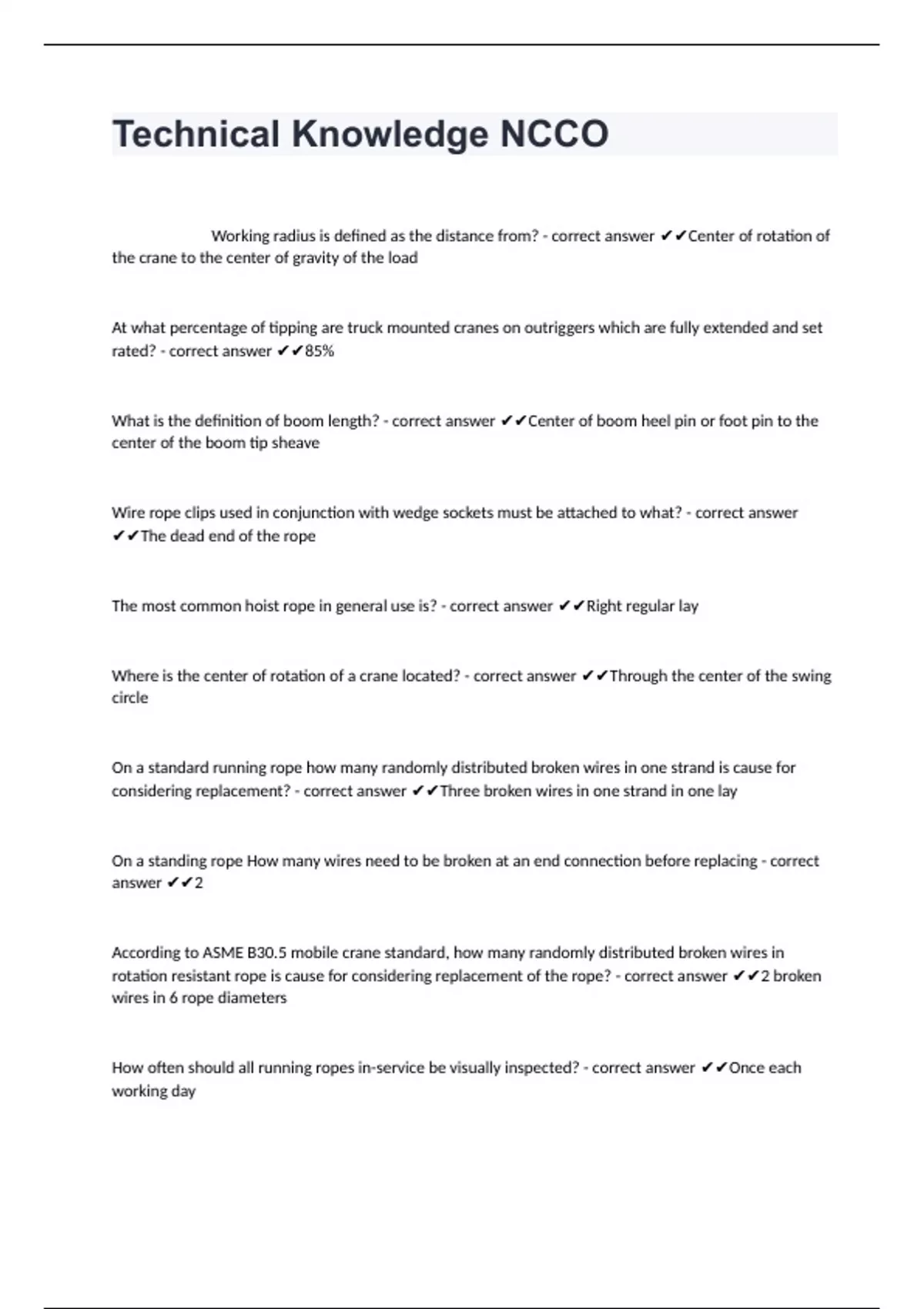 Technical Knowledge NCCO

Working radius is defined as the distance from? - correct answer ✔✔Center of rotation of the crane to the center of gravity of the load

At what percentage of tipping are truck mounted cranes on outriggers which are fully extended and set rated? - correct answer ✔✔85%

What is the definition of boom length? - correct answer ✔✔Center of boom heel pin or foot pin to the center of the boom tip sheave

Wire rope clips used in conjunction with wedge sockets must be attached to what? - correct answer ✔✔The dead end of the rope

The most common hoist rope in general use is? - correct answer ✔✔Right regular lay

Where is the center of rotation of a crane located? - correct answer ✔✔Through the center of the swing circle

On a standard running rope how many randomly distributed broken wires in one strand is cause for considering replacement? - correct answer ✔✔Three broken wires in one strand in one lay

On a standing rope How many wires need to be broken at an end connection before replacing - correct answer ✔✔2

According to ASME B30.5 mobile crane standard, how many randomly distributed broken wires in rotation resistant rope is cause for considering replacement of the rope? - correct answer ✔✔2 broken wires in 6 rope diameters

How often should all running ropes in-service be visually inspected? - correct answer ✔✔Once each working day